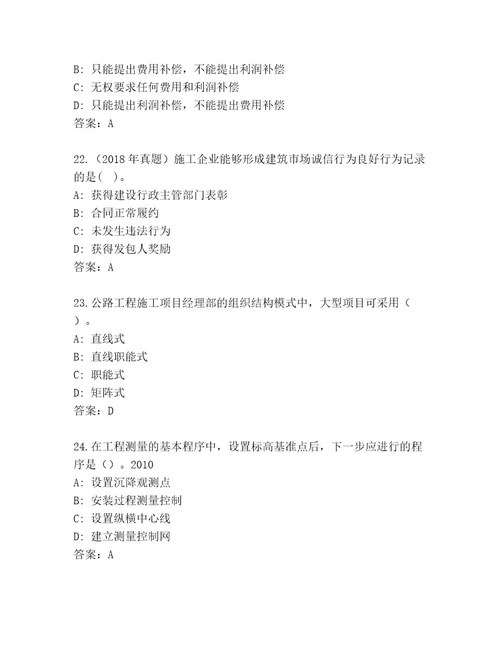 B: 只能提出费用补偿，不能提出利润补偿
C: 无权要求任何费用和利润补偿
D: 只能提出利润补偿，不能提出费用补偿
答案：A

22.（2018 年真题）施工企业能够形成建筑市场诚信行为良好行为记录的是( )。
A: 获得建设行政主管部门表彰
B: 合同正常履约
C: 未发生违法行为
D: 获得发包人奖励
答案：A

23.公路工程施工项目经理部的组织结构模式中，大型项目可采用（ ）。
A: 直线式
B: 直线职能式
C: 职能式
D: 矩阵式
答案：D

24.在工程测量的基本程序中，设置标高基准点后，下一步应进行的程序是（）。2010
A: 设置沉降观测点
B: 安装过程测量控制
C: 设置纵横中心线
D: 建立测量控制网
答案：A